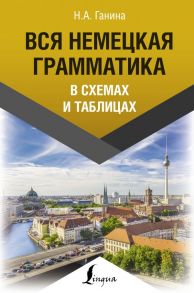 Н.А. Ганина

ВСЯ НЕМЕЦКАЯ ГРАММАТИКА

В СХЕМАХ И ТАБЛИЦАХ

Lingua